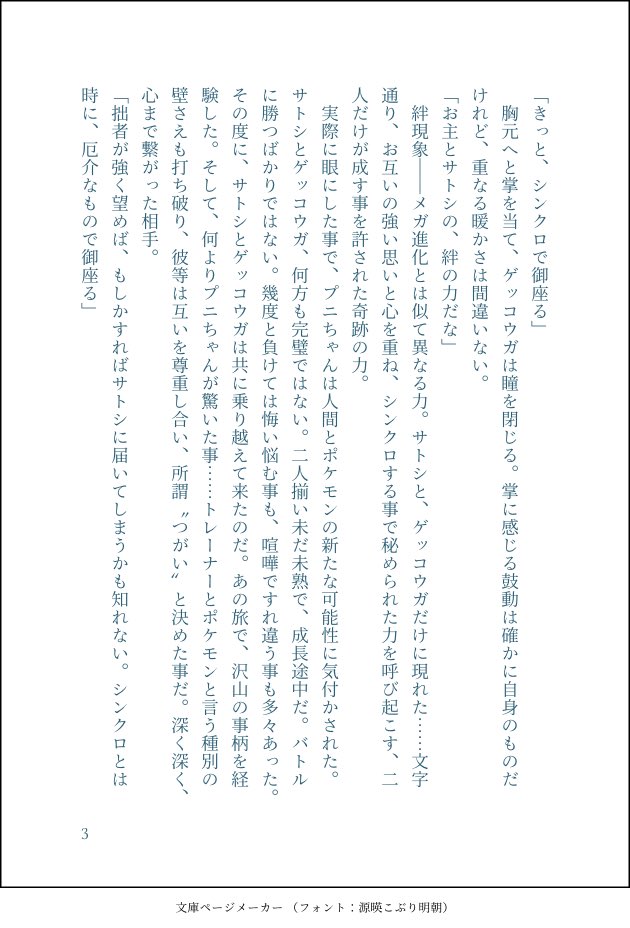 「きっと、シンクロで御座る」

胸元へと掌を当て、ゲッコウガは瞳を閉じる。掌に感じる鼓動は確かに自身のものだけれど、重なる暖かさは間違いない。

「お主とサトシの、絆の力だな」

絆現象――メガ進化とは似て異なる力。サトシと、ゲッコウガだけに現れた……文字通り、お互いの強い思いと心を重ね、シンクロする事で秘められた力を呼び起こす、二人だけが成す事を許された奇跡の力。

実際に眼にした事で、プニちゃんは人間とポケモンの新たな可能性に気付かされた。サトシとゲッコウガ、何方も完璧ではない。二人揃い未だ未熟で、成長途中だ。バトルに勝つばかりではない。幾度と負けては悔い悩む事も、喧嘩ですれ違う事も多々あった。その度に、サトシとゲッコウガは共に乗り越えて来たのだ。あの旅で、沢山の事柄を経験した。そして、何よりプニちゃんが驚いた事……トレーナーとポケモンと言う種別の壁さえも打ち破り、彼等は互いを尊重し合い、所謂〝つがい〟と決めた事だ。深く深く、心まで繋がった相手。

「拙者が強く望めば、もしかすればサトシに届いてしまうかも知れない。シンクロとは時に、厄介なもので御座る」

3

文庫ページメーカー（フォント：源暎こぶり明朝）